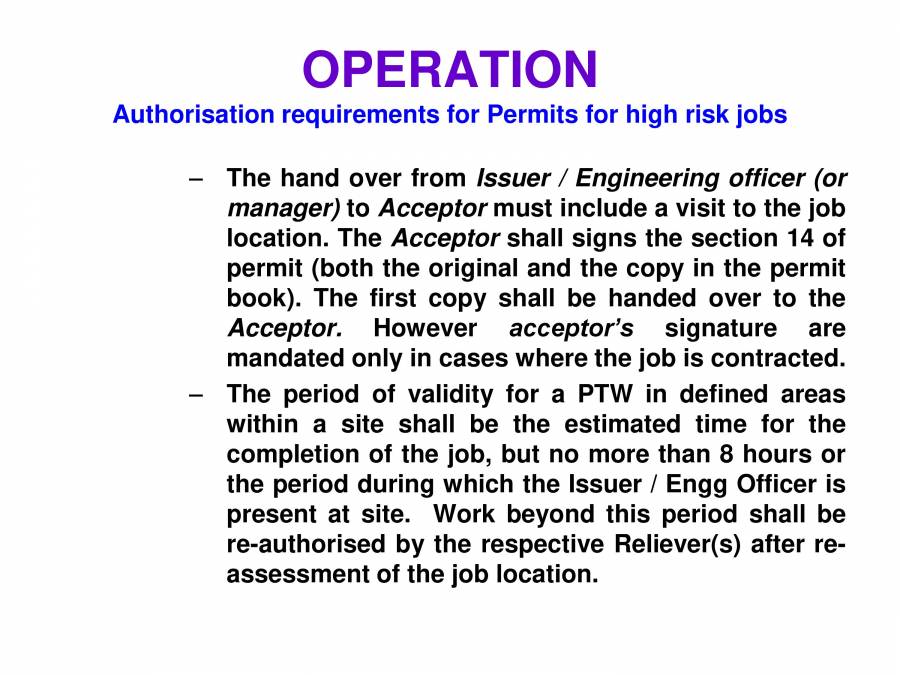 OPERATION

Authorisation requirements for Permits for high risk jobs

– The hand over from Issuer / Engineering officer (or manager) to Acceptor must include a visit to the job location. The Acceptor shall signs the section 14 of permit (both the original and the copy in the permit book). The first copy shall be handed over to the Acceptor. However acceptor's signature are mandated only in cases where the job is contracted.

– The period of validity for a PTW in defined areas within a site shall be the estimated time for the completion of the job, but no more than 8 hours or the period during which the Issuer / Engg Officer is present at site. Work beyond this period shall be re-authorised by the respective Reliever(s) after re-assessment of the job location.